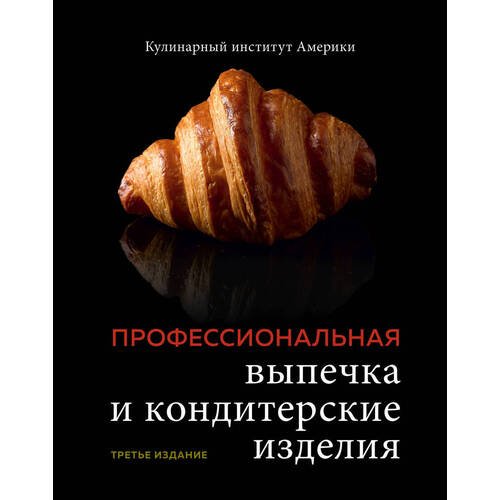 Кулинарный институт Америки

ПРОФЕССИОНАЛЬНАЯ
выпечка
и кондитерские
изделия

ТРЕТЬЕ ИЗДАНИЕ